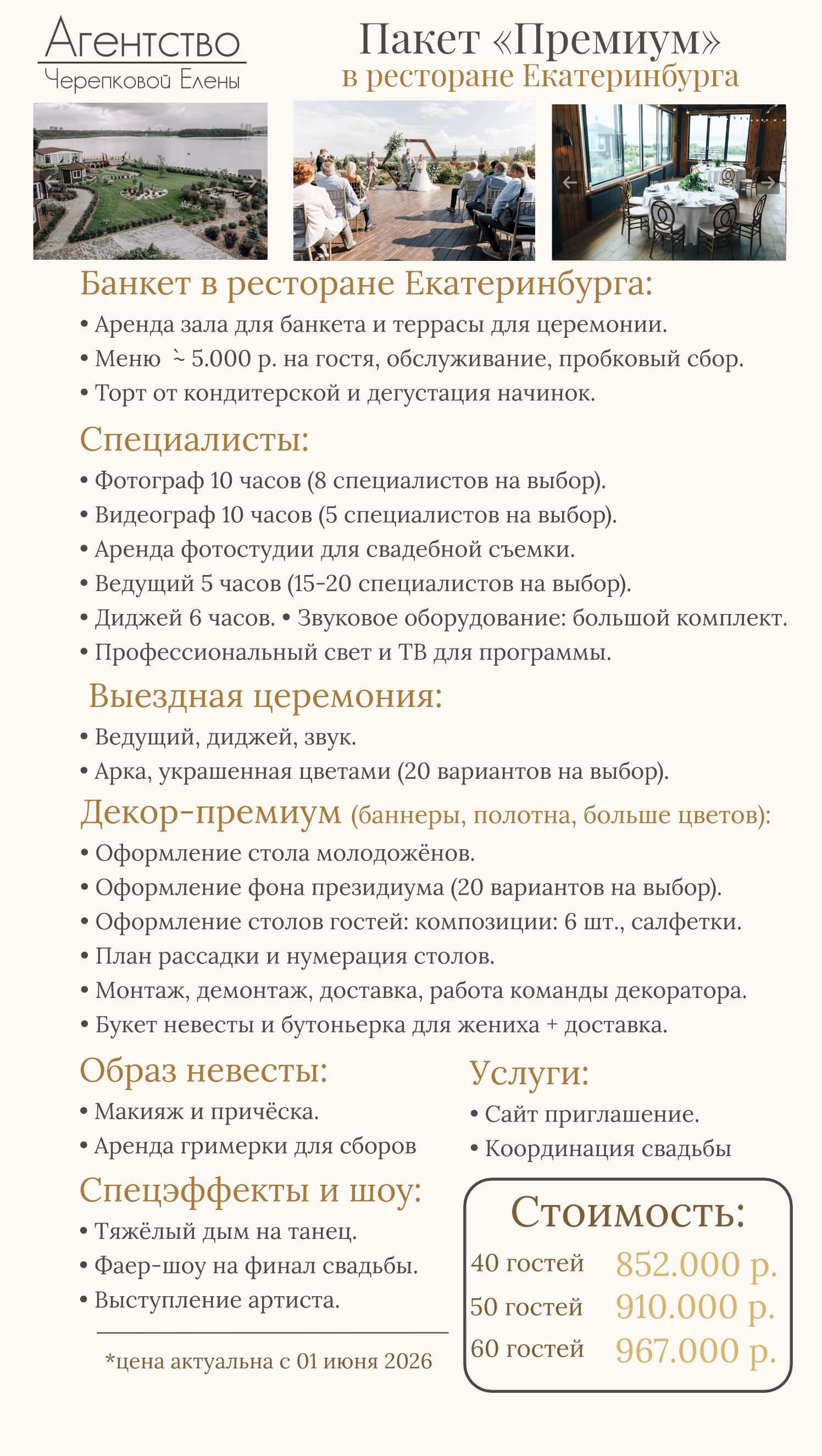 Агентство
Черепковой Елены

Пакет «Премиум»
в ресторане Екатеринбурга

Банкет в ресторане Екатеринбурга:
• Аренда зала для банкета и террасы для церемонии.
• Меню ~ 5.000 р. на гостя, обслуживание, пробковый сбор.
• Торт от кондитерской и дегустация начинок.

Специалисты:
• Фотограф 10 часов (8 специалистов на выбор).
• Видеограф 10 часов (5 специалистов на выбор).
• Аренда фотостудии для свадебной съемки.
• Ведущий 5 часов (15-20 специалистов на выбор).
• Диджей 6 часов. • Звуковое оборудование: большой комплект.
• Профессиональный свет и ТВ для программы.

Выездная церемония:
• Ведущий, диджей, звук.
• Арка, украшенная цветами (20 вариантов на выбор).

Декор-премиум (баннеры, полотна, больше цветов):
• Оформление стола молодожёнов.
• Оформление фона президиума (20 вариантов на выбор).
• Оформление столов гостей: композиции: 6 шт., салфетки.
• План рассадки и нумерация столов.
• Монтаж, демонтаж, доставка, работа команды декоратора.
• Букет невесты и бутоньерка для жениха + доставка.

Образ невесты:
• Макияж и причёска.
• Аренда гримерки для сборов

Спецэффекты и шоу:
• Тяжёлый дым на танец.
• Фаер-шоу на финал свадьбы.
• Выступление артиста.

*цена актуальна с 01 июня 2026

Услуги:
• Сайт приглашение.
• Координация свадьбы

Стоимость:
40 гостей 852.000 р.
50 гостей 910.000 р.
60 гостей 967.000 р.